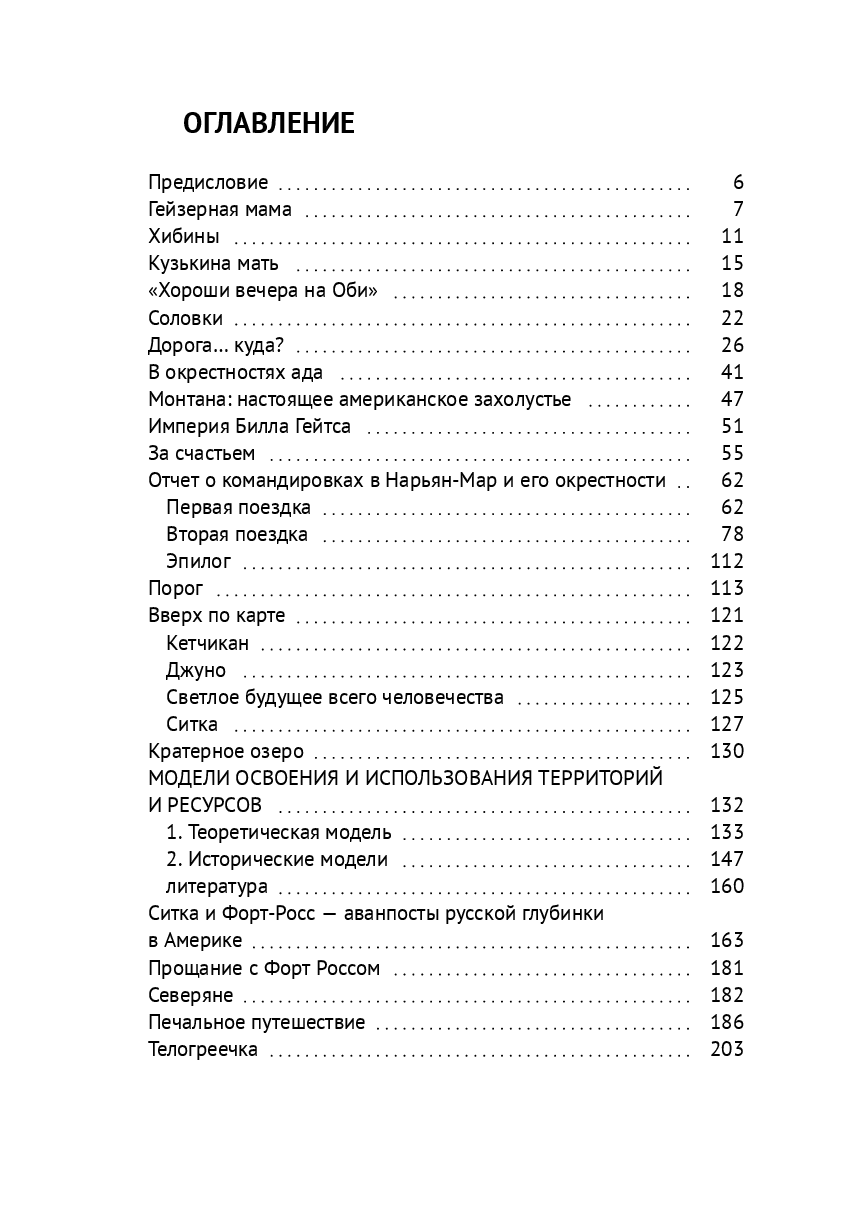 ОГЛАВЛЕНИЕ

Предисловие 6
Гейзерная мама 7
Хибины 11
Кузькина мать 15
«Хороши вечера на Оби» 18
Соловки 22
Дорога... куда? 26
В окрестностях ада 41
Монтана: настоящее американское захолустье 47
Империя Билла Гейтса 51
За счастьем 55
Отчет о командировках в Нарьян-Мар и его окрестности 62
Первая поездка 62
Вторая поездка 78
Эпилог 112
Порог 113
Вверх по карте 121
Кетчикан 122
Джуно 123
Светлое будущее всего человечества 125
Ситка 127
Кратерное озеро 130
МОДЕЛИ ОСВОЕНИЯ И ИСПОЛЬЗОВАНИЯ ТЕРРИТОРИЙ И РЕСУРСОВ 132
1. Теоретическая модель 133
2. Исторические модели 147
литература 160
Ситка и Форт-Росс — аванпосты русской глубинки в Америке 163
Прощание с Форт Россом 181
Северяне 182
Печальное путешествие 186
Телогреечка 203